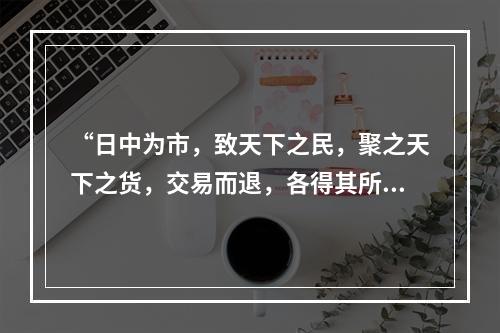 “日中为市，致天下之民，聚之天下之货，交易而退，各得其所...